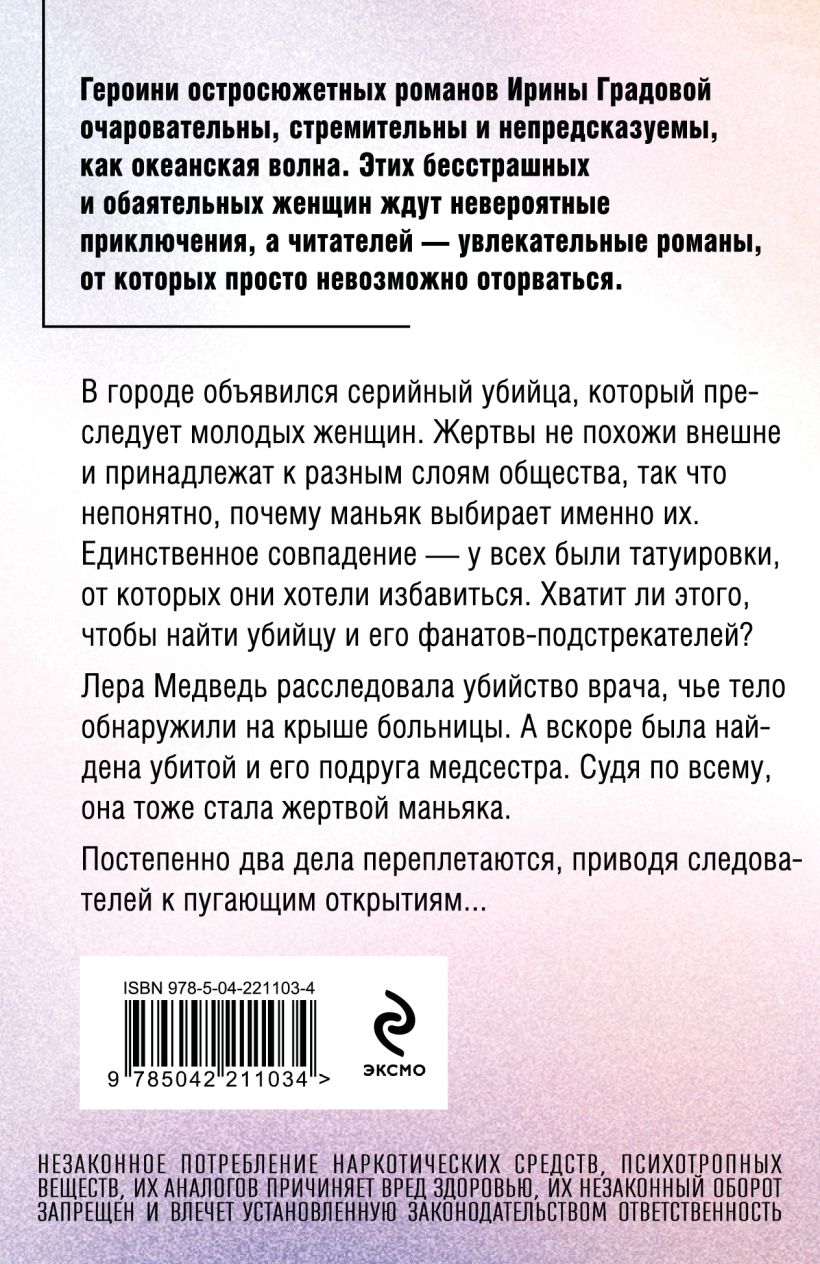 Героини остросюжетных романов Ирины Градовой очаровательны, стремительны и непредсказуемы, как океанская волна. Этих бесстрашных и обаятельных женщин ждут невероятные приключения, а читателей — увлекательные романы, от которых просто невозможно оторваться.

В городе объявился серийный убийца, который преследует молодых женщин. Жертвы не похожи внешне и принадлежат к разным слоям общества, так что непонятно, почему маньяк выбирает именно их. Единственное совпадение — у всех были татуировки, от которых они хотели избавиться. Хватит ли этого, чтобы найти убийцу и его фанатов-подстрекателей?

Лера Медведь расследовала убийство врача, чье тело обнаружили на крыше больницы. А вскоре была найдена убитой и его подруга медсестра. Судя по всему, она тоже стала жертвой маньяка.

Постепенно два дела переплетаются, приводя следователей к пугающим открытиям...

ISBN 978-5-04-221103-4

9 785042 211034 >

ЭКСМО

НЕЗАКОННОЕ ПОТРЕБЛЕНИЕ НАРКОТИЧЕСКИХ СРЕДСТВ, ПСИХОТРОПНЫХ ВЕЩЕСТВ, ИХ АНАЛОГОВ ПРИЧИНЯЕТ ВРЕД ЗДОРОВЬЮ, ИХ НЕЗАКОННЫЙ ОБОРОТ ЗАПРЕЩЕН И ВЛЕЧЕТ УСТАНОВЛЕННУЮ ЗАКОНОДАТЕЛЬСТВОМ ОТВЕТСТВЕННОСТЬ